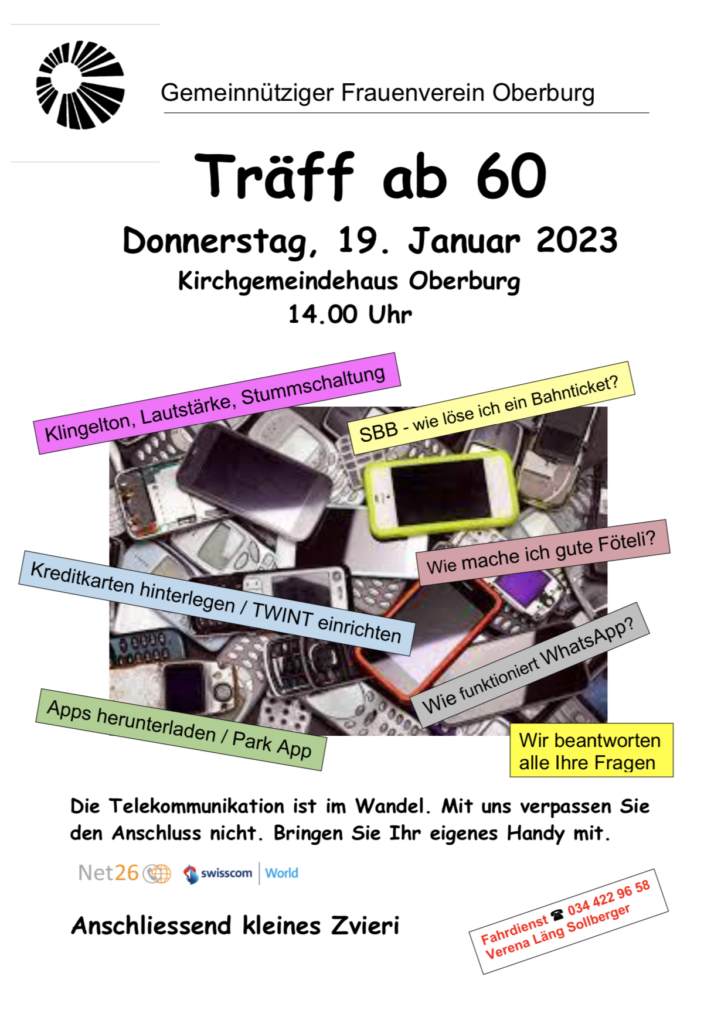 Gemeinnütziger Frauenverein Oberburg

Träff ab 60

Donnerstag, 19. Januar 2023

Kirchgemeindehaus Oberburg

14.00 Uhr

Klingelton, Lautstärke, Stummschaltung

SBB - wie löse ich ein Bahnticket?

Wie mache ich gute Föteli?

Kreditkarten hinterlegen / TWINT einrichten

Wie funktioniert WhatsApp?

Apps herunterladen / Park App

Wir beantworten alle Ihre Fragen

Die Telekommunikation ist im Wandel. Mit uns verpassen Sie den Anschluss nicht. Bringen Sie Ihr eigenes Handy mit.

Net26 swisscom World

Anschliessend kleines Zvieri

Fahrdienst ☎ 034 422 96 58
Verena Läng Sollberger